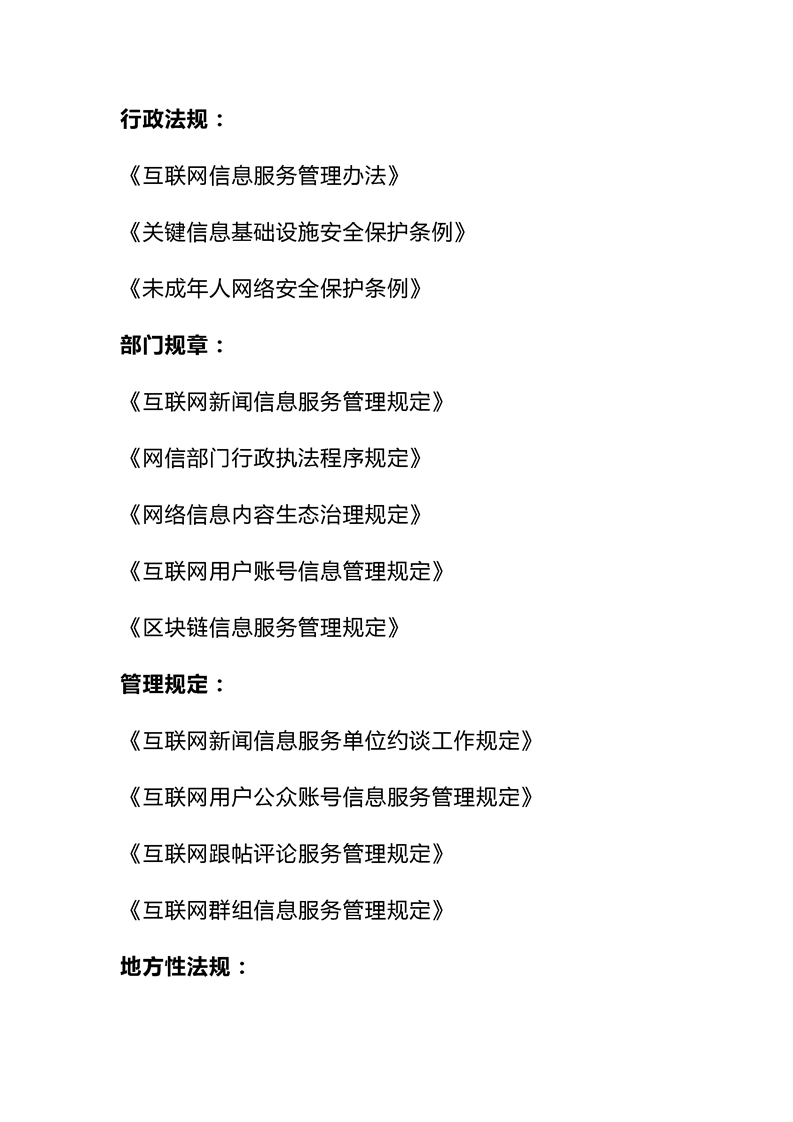 行政法规：

《互联网信息服务管理办法》

《关键信息基础设施安全保护条例》

《未成年人网络安全保护条例》

部门规章：

《互联网新闻信息服务管理规定》

《网信部门行政执法程序规定》

《网络信息内容生态治理规定》

《互联网用户账号信息管理规定》

《区块链信息服务管理规定》

管理规定：

《互联网新闻信息服务单位约谈工作规定》

《互联网用户公众账号信息服务管理规定》

《互联网跟帖评论服务管理规定》

《互联网群组信息服务管理规定》

地方性法规：